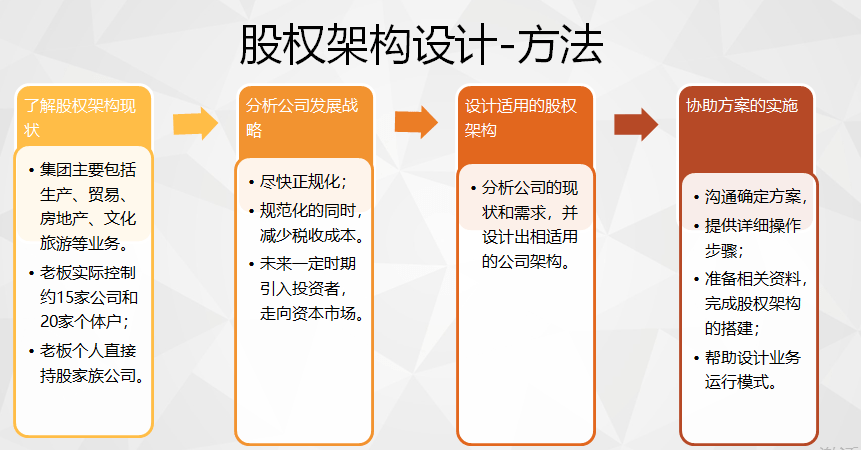 股权架构设计-方法

了解股权架构现状

• 集团主要包括生产、贸易、房地产、文化旅游等业务。
• 老板实际控制约15家公司和20家个体户；
• 老板个人直接持股家族公司。

分析公司发展战略

• 尽快正规化；
• 规范化的同时，减少税收成本。
• 未来一定时期引入投资者，走向资本市场。

设计适用的股权架构

• 分析公司的现状和需求，并设计出相适用的公司架构。

协助方案的实施

• 沟通确定方案，
• 提供详细操作步骤；
• 准备相关资料，完成股权架构的搭建；
• 帮助设计业务运行模式。